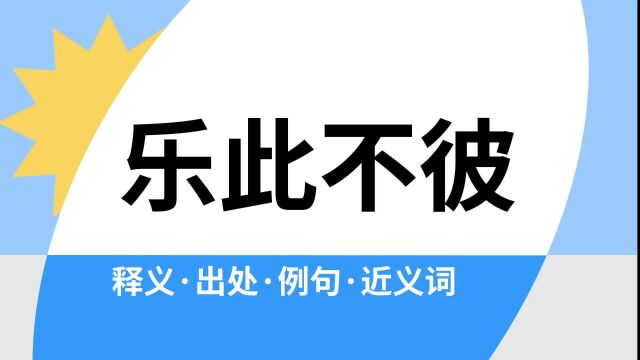 乐此不彼

释义·出处·例句·近义词